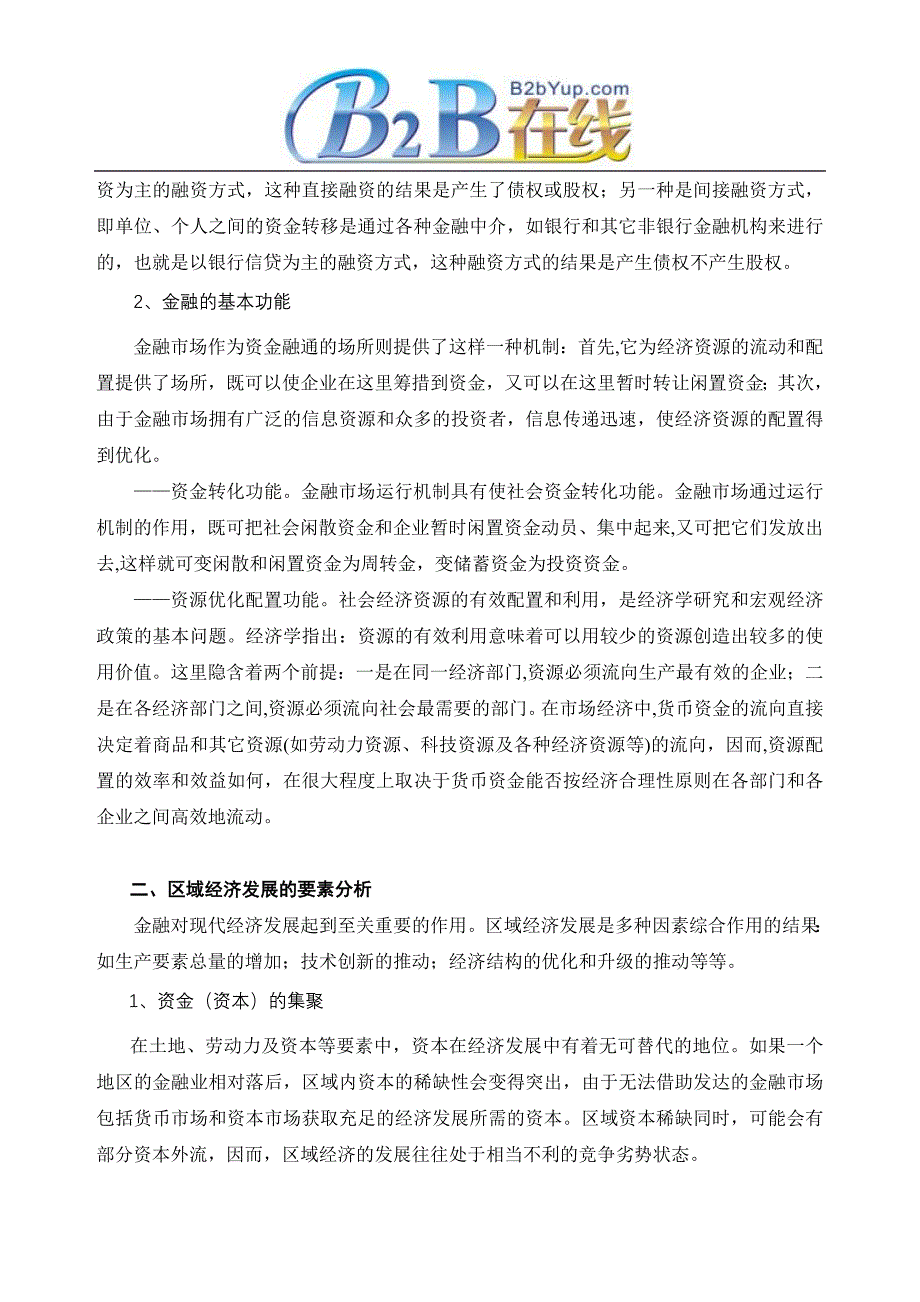 B2bYup.com
B2B在线

资为主的融资方式，这种直接融资的结果是产生了债权或股权；另一种是间接融资方式，即单位、个人之间的资金转移是通过各种金融中介，如银行和其它非银行金融机构来进行的，也就是以银行信贷为主的融资方式，这种融资方式的结果是产生债权不产生股权。

2、金融的基本功能

金融市场作为资金融通的场所则提供了这样一种机制：首先,它为经济资源的流动和配置提供了场所，既可以使企业在这里筹措到资金，又可以在这里暂时转让闲置资金；其次，由于金融市场拥有广泛的信息资源和众多的投资者，信息传递迅速，使经济资源的配置得到优化。

——资金转化功能。金融市场运行机制具有使社会资金转化功能。金融市场通过运行机制的作用，既可把社会闲散资金和企业暂时闲置资金动员、集中起来,又可把它们发放出去,这样就可变闲散和闲置资金为周转金，变储蓄资金为投资资金。

——资源优化配置功能。社会经济资源的有效配置和利用，是经济学研究和宏观经济政策的基本问题。经济学指出：资源的有效利用意味着可以用较少的资源创造出较多的使用价值。这里隐含着两个前提：一是在同一经济部门,资源必须流向生产最有效的企业；二是在各经济部门之间,资源必须流向社会最需要的部门。在市场经济中,货币资金的流向直接决定着商品和其它资源(如劳动力资源、科技资源及各种经济资源等)的流向，因而,资源配置的效率和效益如何，在很大程度上取决于货币资金能否按经济合理性原则在各部门和各企业之间高效地流动。

二、区域经济发展的要素分析

金融对现代经济发展起到至关重要的作用。区域经济发展是多种因素综合作用的结果:如生产要素总量的增加；技术创新的推动；经济结构的优化和升级的推动等等。

1、资金（资本）的集聚

在土地、劳动力及资本等要素中，资本在经济发展中有着无可替代的地位。如果一个地区的金融业相对落后，区域内资本的稀缺性会变得突出，由于无法借助发达的金融市场包括货币市场和资本市场获取充足的经济发展所需的资本。区域资本稀缺同时，可能会有部分资本外流，因而，区域经济的发展往往处于相当不利的竞争劣势状态。